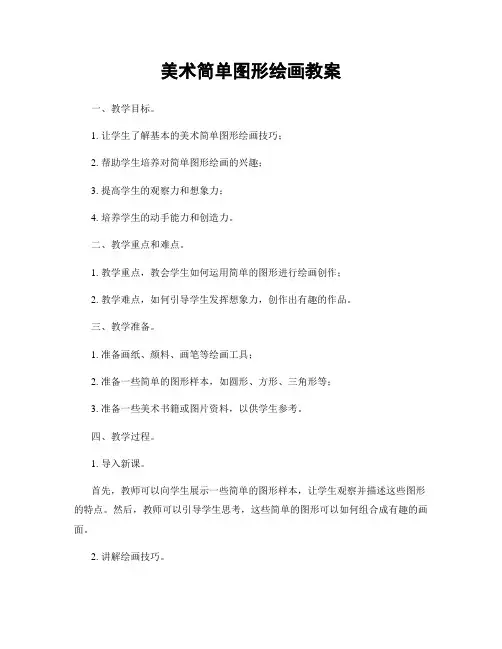 美术简单图形绘画教案

一、教学目标。

1. 让学生了解基本的美术简单图形绘画技巧；

2. 帮助学生培养对简单图形绘画的兴趣；

3. 提高学生的观察力和想象力；

4. 培养学生的动手能力和创造力。

二、教学重点和难点。

1. 教学重点，教会学生如何运用简单的图形进行绘画创作；

2. 教学难点，如何引导学生发挥想象力，创作出有趣的作品。

三、教学准备。

1. 准备画纸、颜料、画笔等绘画工具；

2. 准备一些简单的图形样本，如圆形、方形、三角形等；

3. 准备一些美术书籍或图片资料，以供学生参考。

四、教学过程。

1. 导入新课。

首先，教师可以向学生展示一些简单的图形样本，让学生观察并描述这些图形的特点。然后，教师可以引导学生思考，这些简单的图形可以如何组合成有趣的画面。

2. 讲解绘画技巧。